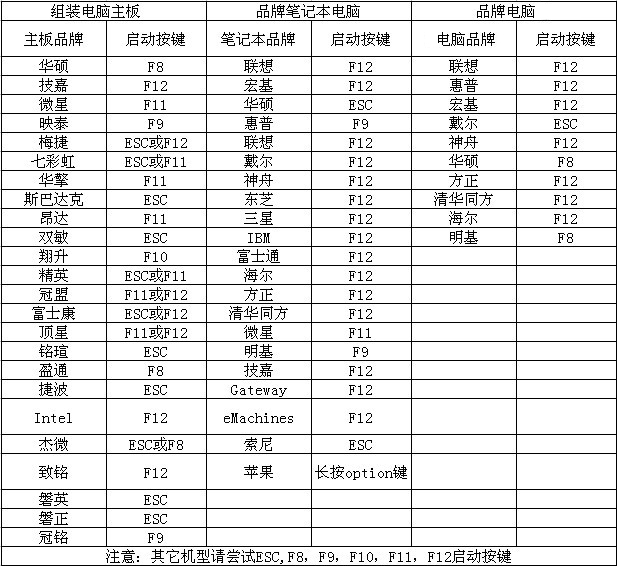 | 组装电脑主板 | | 品牌笔记本电脑 | | 品牌电脑 | |
|---|---|---|---|---|---|
| 主板品牌 | 启动按键 | 笔记本品牌 | 启动按键 | 电脑品牌 | 启动按键 |
| 华硕 | F8 | 联想 | F12 | 联想 | F12 |
| 技嘉 | F12 | 宏基 | F12 | 惠普 | F12 |
| 微星 | F11 | 华硕 | ESC | 宏基 | F12 |
| 映泰 | F9 | 惠普 | F9 | 戴尔 | ESC |
| 梅捷 | ESC或F12 | 联想 | F12 | 神舟 | F12 |
| 七彩虹 | ESC或F11 | 戴尔 | F12 | 华硕 | F8 |
| 华擎 | F11 | 神舟 | F12 | 方正 | F12 |
| 斯巴达克 | ESC | 东芝 | F12 | 清华同方 | F12 |
| 昂达 | F11 | 三星 | F12 | 海尔 | F12 |
| 双敏 | ESC | IBM | F12 | 明基 | F8 |
| 翔升 | F10 | 富士通 | F12 | | |
| 精英 | ESC或F11 | 海尔 | F12 | | |
| 冠盟 | F11或F12 | 方正 | F12 | | |
| 富士康 | ESC或F12 | 清华同方 | F12 | | |
| 顶星 | F11或F12 | 微星 | F11 | | |
| 铭瑄 | ESC | 明基 | F9 | | |
| 盈通 | F8 | 技嘉 | F12 | | |
| 捷波 | ESC | Gateway | F12 | | |
| Intel | F12 | eMachines | F12 | | |
| 杰微 | ESC或F8 | 索尼 | ESC | | |
| 致铭 | F12 | 苹果 | 长按option键 | | |
| 磐英 | ESC | | | | |
| 磐正 | ESC | | | | |
| 冠铭 | F9 | | | | |

注意：其它机型请尝试ESC,F8，F9，F10，F11，F12启动按键